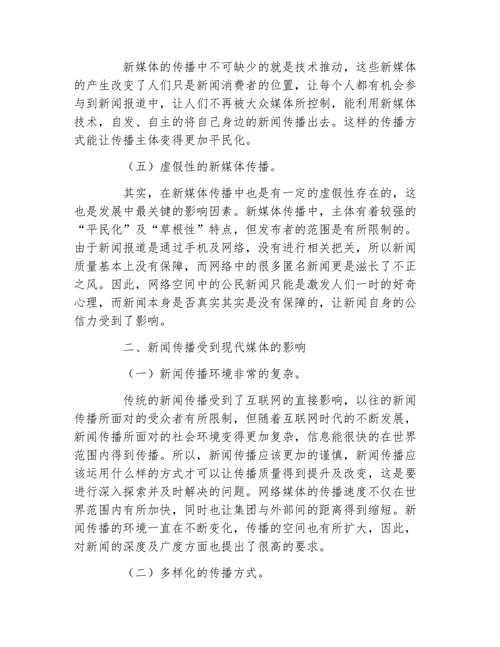 新媒体的传播中不可缺少的就是技术推动，这些新媒体的产生改变了人们只是新闻消费者的位置，让每个人都有机会参与到新闻报道中，让人们不再被大众媒体所控制，能利用新媒体技术，自发、自主的将自己身边的新闻传播出去。这样的传播方式能让传播主体变得更加平民化。

（五）虚假性的新媒体传播。

其实，在新媒体传播中也是有一定的虚假性存在的，这也是发展中最关键的影响因素。新媒体传播中，主体有着较强的“平民化”及“草根性”特点，但发布者的范围是有所限制的。由于新闻报道是通过手机及网络，没有进行相关把关，所以新闻质量基本上没有保障，而网络中的很多匿名新闻更是滋长了不正之风。因此，网络空间中的公民新闻只能是激发人们一时的好奇心理，而新闻本身是否真实其实是没有保障的，让新闻自身的公信力受到了影响。

二、新闻传播受到现代媒体的影响

（一）新闻传播环境非常的复杂。

传统的新闻传播受到了互联网的直接影响，以往的新闻传播所面对的受众者有所限制，但随着互联网时代的不断发展，新闻传播所面对的社会环境变得更加复杂，信息能很快的在世界范围内得到传播。所以，新闻传播应该更加的谨慎，新闻传播应该运用什么样的方式才可以让传播质量得到提升及改变，这是要进行深入探索并及时解决的问题。网络媒体的传播速度不仅在世界范围内有所加快，同时也让集团与外部间的距离得到缩短。新闻传播的环境一直在不断变化，传播的空间也有所扩大，因此，对新闻的深度及广度方面也提出了很高的要求。

（二）多样化的传播方式。